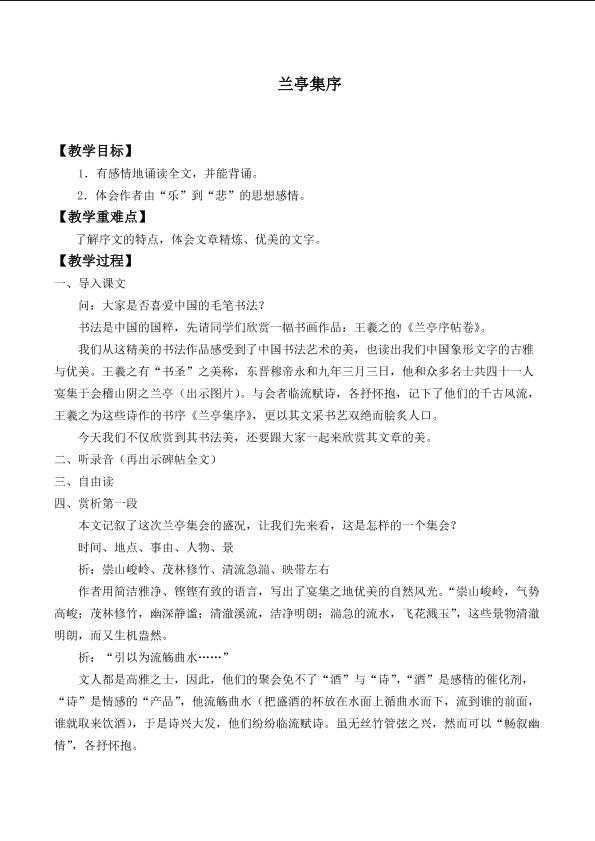 兰亭集序

【教学目标】

1．有感情地诵读全文，并能背诵。

2．体会作者由“乐”到“悲”的思想感情。

【教学重难点】

了解序文的特点，体会文章精炼、优美的文字。

【教学过程】

一、导入课文

问：大家是否喜爱中国的毛笔书法？

书法是中国的国粹，先请同学们欣赏一幅书画作品：王羲之的《兰亭序帖卷》。

我们从这精美的书法作品感受到了中国书法艺术的美，也读出我们中国象形文字的古雅与优美。王羲之有“书圣”之美称，东晋穆帝永和九年三月三日，他和众多名士共四十一人宴集于会稽山阴之兰亭（出示图片）。与会者临流赋诗，各抒怀抱，记下了他们的千古风流，王羲之为这些诗作的书序《兰亭集序》，更以其文采书艺双绝而脍炙人口。

今天我们不仅欣赏到其书法美，还要跟大家一起来欣赏其文章的美。

二、听录音（再出示碑帖全文）

三、自由读

四、赏析第一段

本文记叙了这次兰亭集会的盛况，让我们先来看，这是怎样的一个集会？

时间、地点、事由、人物、景

析：崇山峻岭、茂林修竹、清流急湍、映带左右

作者用简洁雅净、铿锵有致的语言，写出了宴集之地优美的自然风光。“崇山峻岭，气势高峻；茂林修竹，幽深静谧；清澈溪流，洁净明朗；湍急的流水，飞花溅玉”，这些景物清澈明朗，而又生机盎然。

析：“引以为流觞曲水……”

文人都是高雅之士，因此，他们的聚会免不了“酒”与“诗”，“酒”是感情的催化剂，“诗”是情感的“产品”，他流觞曲水（把盛酒的杯放在水面上循曲水而下，流到谁的前面，谁就取来饮酒），于是诗兴大发，他们纷纷临流赋诗。虽无丝竹管弦之兴，然而可以“畅叙幽情”，各抒怀抱。